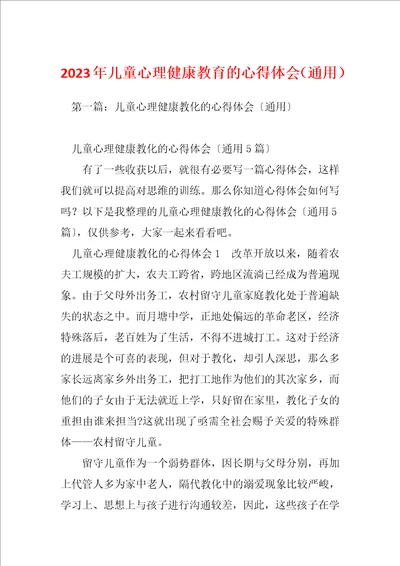 2023年儿童心理健康教育的心得体会（通用）

第一篇：儿童心理健康教化的心得体会〔通用〕

儿童心理健康教化的心得体会〔通用5篇〕

有了一些收获以后，就很有必要写一篇心得体会，这样我们就可以提高对思维的训练。那么你知道心得体会如何写吗？以下是我整理的儿童心理健康教化的心得体会〔通用5篇〕，仅供参考，大家一起来看看吧。

儿童心理健康教化的心得体会1　改革开放以来，随着农夫工规模的扩大，农夫工跨省，跨地区流淌已经成为普遍现象。由于父母外出务工，农村留守儿童家庭教化处于普遍缺失的状态之中。而月塘中学，正地处偏远的革命老区，经济特殊落后，老百姓为了生活，不得不进城打工。这对于经济的进展是个可喜的表现，但对于教化，却引人深思，那么多家长远离家乡外出务工，把打工地作为他们的其次家乡，而他们的子女由于无法就近上学，只好留在家里，教化子女的重担由谁来担当?这就出现了亟需全社会赐予关爱的特殊群体——农村留守儿童。

留守儿童作为一个弱势群体，因长期与父母分别，再加上代管人多为家中老人，隔代教化中的溺爱现象比较严峻，学习上、思想上与孩子进行沟通较差，因此，这些孩子在学